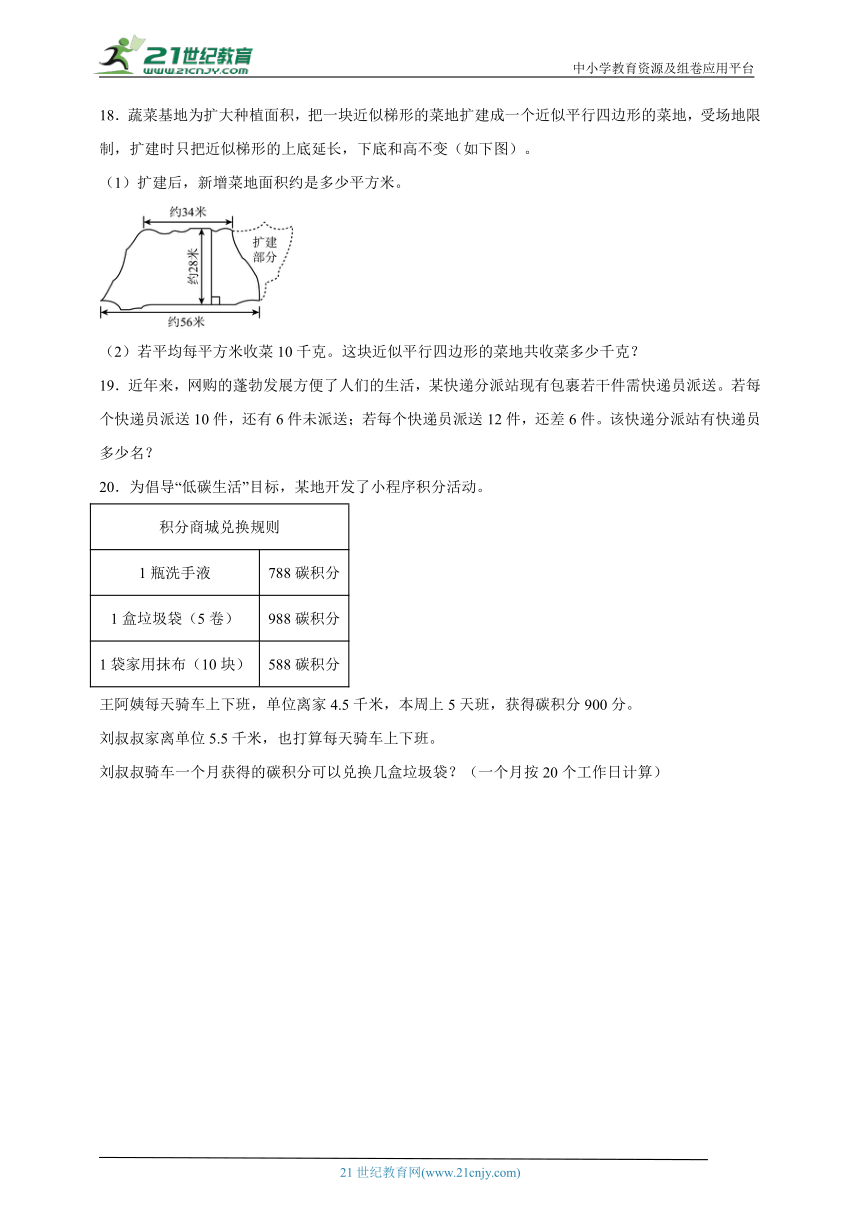 21世纪教育 www.21cnjy.com

中小学教育资源及组卷应用平台

18．蔬菜基地为扩大种植面积，把一块近似梯形的菜地扩建成一个近似平行四边形的菜地，受场地限制，扩建时只把近似梯形的上底延长，下底和高不变（如下图）。

（1）扩建后，新增菜地面积约是多少平方米。

约34米

约28米

扩建部分

约56米

（2）若平均每平方米收菜10千克。这块近似平行四边形的菜地共收菜多少千克？

19．近年来，网购的蓬勃发展方便了人们的生活，某快递分派站现有包裹若干件需快递员派送。若每个快递员派送10件，还有6件未派送；若每个快递员派送12件，还差6件。该快递分派站有快递员多少名？

20．为倡导“低碳生活”目标，某地开发了小程序积分活动。

| 积分商城兑换规则 | |
|---|---|
| 1瓶洗手液 | 788碳积分 |
| 1盒垃圾袋（5卷） | 988碳积分 |
| 1袋家用抹布（10块） | 588碳积分 |

王阿姨每天骑车上下班，单位离家4.5千米，本周上5天班，获得碳积分900分。

刘叔叔家离单位5.5千米，也打算每天骑车上下班。

刘叔叔骑车一个月获得的碳积分可以兑换几盒垃圾袋？（一个月按20个工作日计算）

21世纪教育网(www.21cnjy.com)